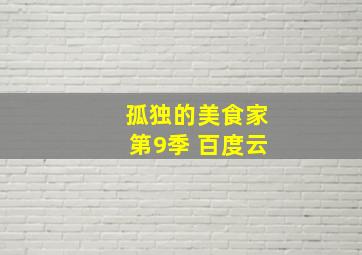 孤独的美食家
第9季 百度云